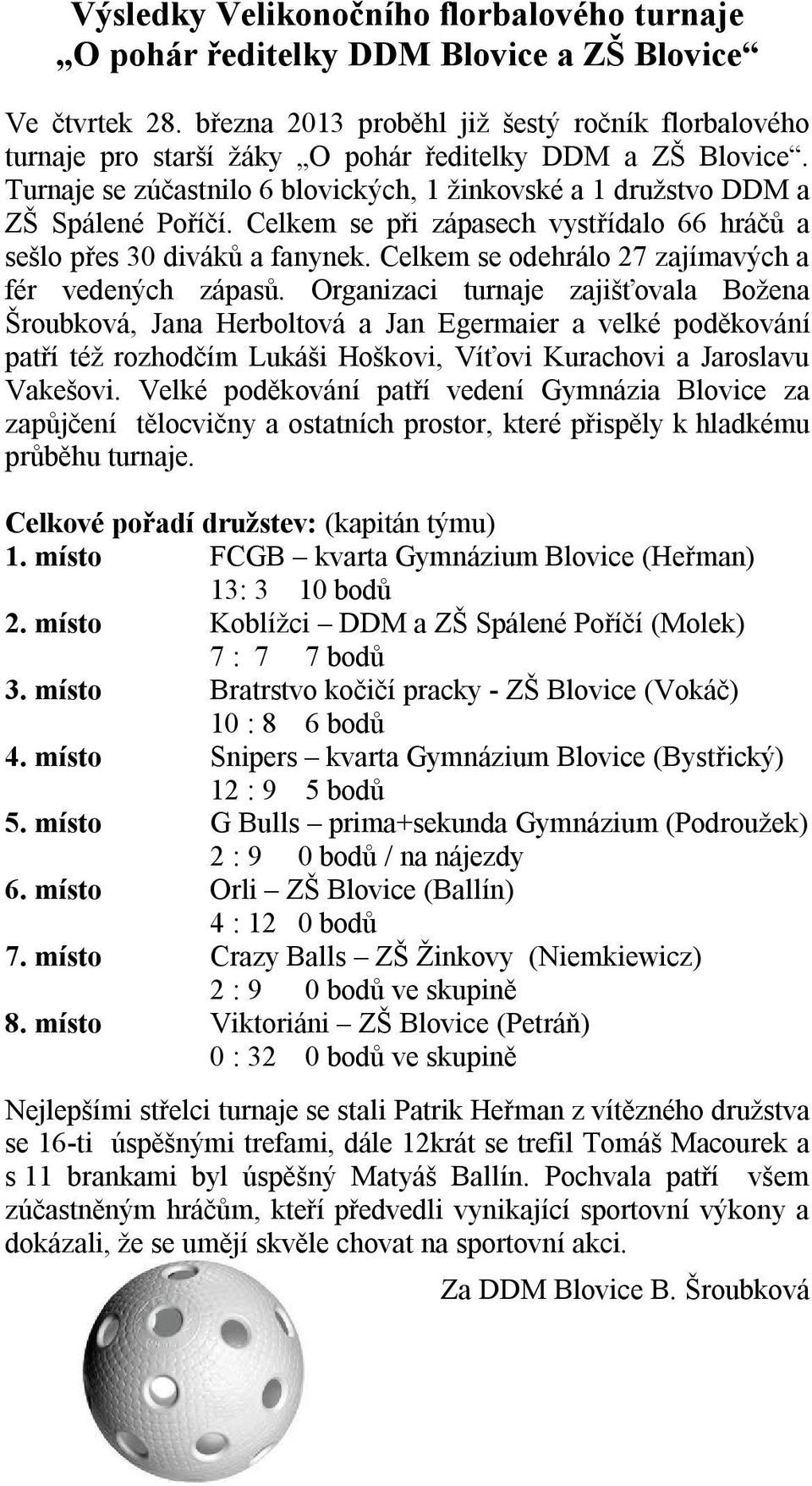 Výsledky Velikonočního florbalového turnaje „O pohár ředitelky DDM Blovice a ZŠ Blovice“

Ve čtvrtek 28. března 2013 proběhl již šestý ročník florbalového turnaje pro starší žáky „O pohár ředitelky DDM a ZŠ Blovice“. Turnaje se zúčastnilo 6 blovických, 1 žinkovské a 1 družstvo DDM a ZŠ Spálené Poříčí. Celkem se při zápasech vystřídalo 66 hráčů a sešlo přes 30 diváků a fanynek. Celkem se odehrálo 27 zajímavých a fér vedených zápasů. Organizaci turnaje zajišťovala Božena Šroubková, Jana Herboltová a Jan Egermaier a velké poděkování patří též rozhodčím Lukáši Hoškovi, Víťovi Kurachovi a Jaroslavu Vakešovi. Velké poděkování patří vedení Gymnázia Blovice za zapůjčení tělocvičny a ostatních prostor, které přispěly k hladkému průběhu turnaje.

Celkové pořadí družstev: (kapitán týmu)
1. místo FCGB – kvarta Gymnázium Blovice (Heřman)
13: 3 10 bodů
2. místo Koblížci – DDM a ZŠ Spálené Poříčí (Molek)
7 : 7 7 bodů
3. místo Bratrstvo kočičí pracky - ZŠ Blovice (Vokáč)
10 : 8 6 bodů
4. místo Snipers – kvarta Gymnázium Blovice (Bystřický)
12 : 9 5 bodů
5. místo G Bulls – prima+sekunda Gymnázium (Podroužek)
2 : 9 0 bodů / na nájezdy
6. místo Orli – ZŠ Blovice (Ballín)
4 : 12 0 bodů
7. místo Crazy Balls – ZŠ Žinkovy (Niemkiewicz)
2 : 9 0 bodů ve skupině
8. místo Viktoriáni – ZŠ Blovice (Petráň)
0 : 32 0 bodů ve skupině

Nejlepšími střelci turnaje se stali Patrik Heřman z vítězného družstva se 16-ti úspěšnými trefami, dále 12krát se trefil Tomáš Macourek a s 11 brankami byl úspěšný Matyáš Ballín. Pochvala patří všem zúčastněným hráčům, kteří předvedli vynikající sportovní výkony a dokázali, že se umějí skvěle chovat na sportovní akci.

Za DDM Blovice B. Šroubková